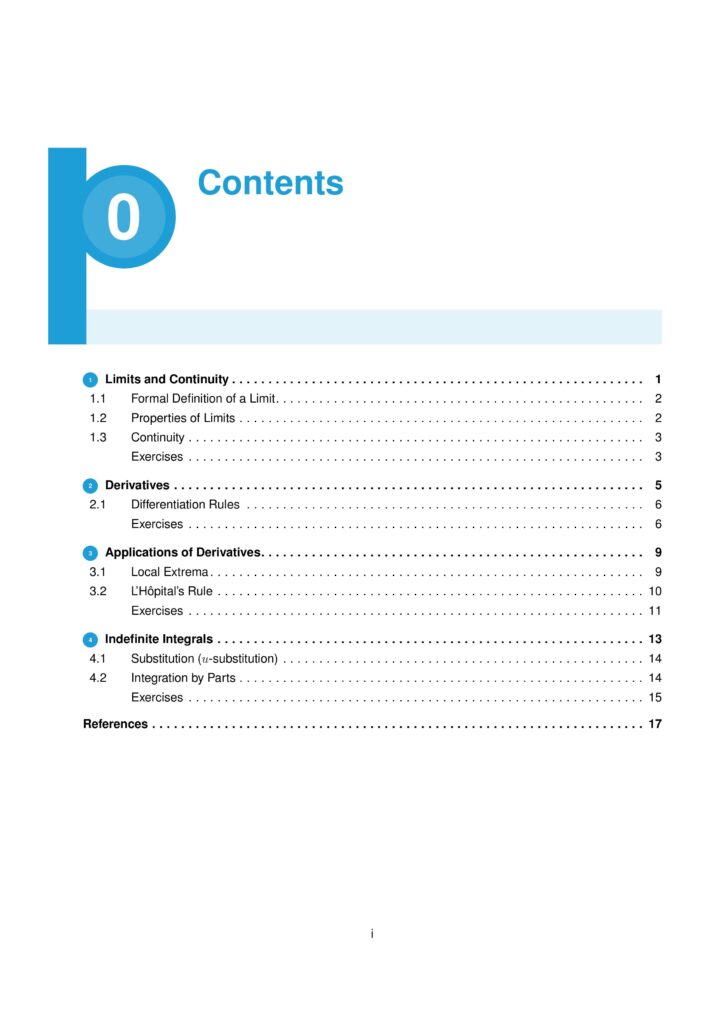 0

Contents

1 Limits and Continuity 1

1.1 Formal Definition of a Limit 2

1.2 Properties of Limits 2

1.3 Continuity 3

Exercises 3

2 Derivatives 5

2.1 Differentiation Rules 6

Exercises 6

3 Applications of Derivatives 9

3.1 Local Extrema 9

3.2 L'Hôpital's Rule 10

Exercises 11

4 Indefinite Integrals 13

4.1 Substitution ($u$-substitution) 14

4.2 Integration by Parts 14

Exercises 15

References 17

i